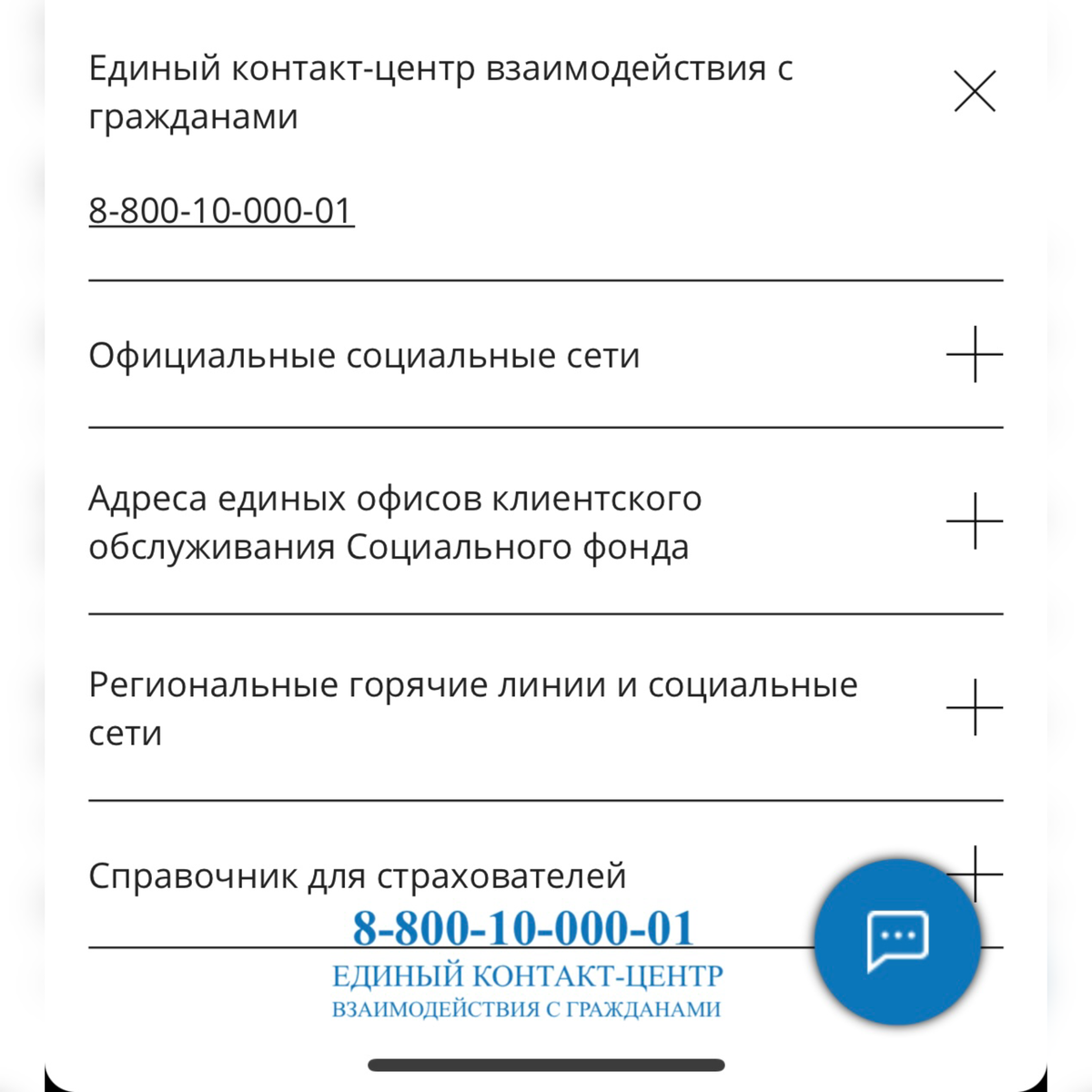 Единый контакт-центр взаимодействия с гражданами

8-800-10-000-01

Официальные социальные сети

Адреса единых офисов клиентского обслуживания Социального фонда

Региональные горячие линии и социальные сети

Справочник для страхователей

8-800-10-000-01
ЕДИНЫЙ КОНТАКТ-ЦЕНТР
ВЗАИМОДЕЙСТВИЯ С ГРАЖДАНАМИ